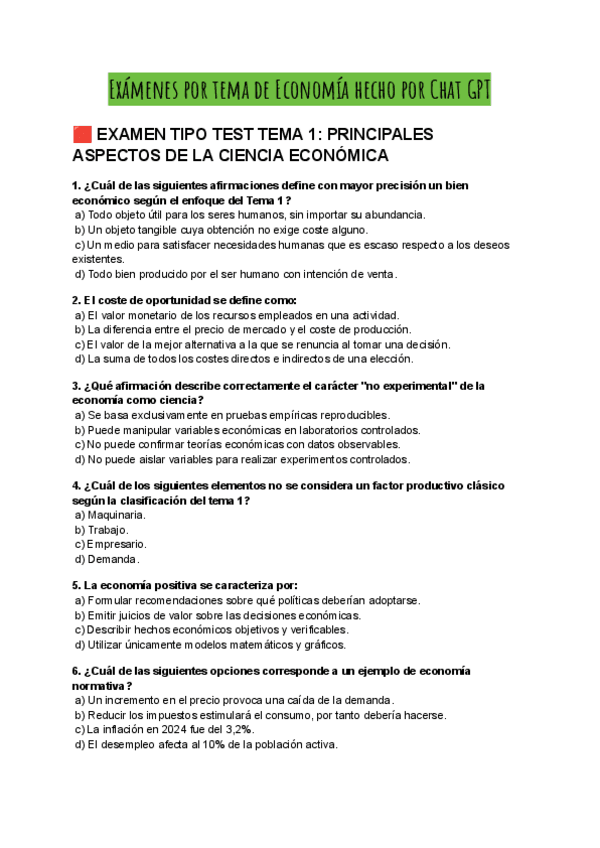 Exámenes por tema de Economía hecho por Chat GPT

🟥 EXAMEN TIPO TEST TEMA 1: PRINCIPALES ASPECTOS DE LA CIENCIA ECONÓMICA

1. ¿Cuál de las siguientes afirmaciones define con mayor precisión un bien económico según el enfoque del Tema 1?
a) Todo objeto útil para los seres humanos, sin importar su abundancia.
b) Un objeto tangible cuya obtención no exige coste alguno.
c) Un medio para satisfacer necesidades humanas que es escaso respecto a los deseos existentes.
d) Todo bien producido por el ser humano con intención de venta.

2. El coste de oportunidad se define como:
a) El valor monetario de los recursos empleados en una actividad.
b) La diferencia entre el precio de mercado y el coste de producción.
c) El valor de la mejor alternativa a la que se renuncia al tomar una decisión.
d) La suma de todos los costes directos e indirectos de una elección.

3. ¿Qué afirmación describe correctamente el carácter "no experimental" de la economía como ciencia?
a) Se basa exclusivamente en pruebas empíricas reproducibles.
b) Puede manipular variables económicas en laboratorios controlados.
c) No puede confirmar teorías económicas con datos observables.
d) No puede aislar variables para realizar experimentos controlados.

4. ¿Cuál de los siguientes elementos no se considera un factor productivo clásico según la clasificación del tema 1?
a) Maquinaria.
b) Trabajo.
c) Empresario.
d) Demanda.

5. La economía positiva se caracteriza por:
a) Formular recomendaciones sobre qué políticas deberían adoptarse.
b) Emitir juicios de valor sobre las decisiones económicas.
c) Describir hechos económicos objetivos y verificables.
d) Utilizar únicamente modelos matemáticos y gráficos.

6. ¿Cuál de las siguientes opciones corresponde a un ejemplo de economía normativa?
a) Un incremento en el precio provoca una caída de la demanda.
b) Reducir los impuestos estimulará el consumo, por tanto debería hacerse.
c) La inflación en 2024 fue del 3,2%.
d) El desempleo afecta al 10% de la población activa.